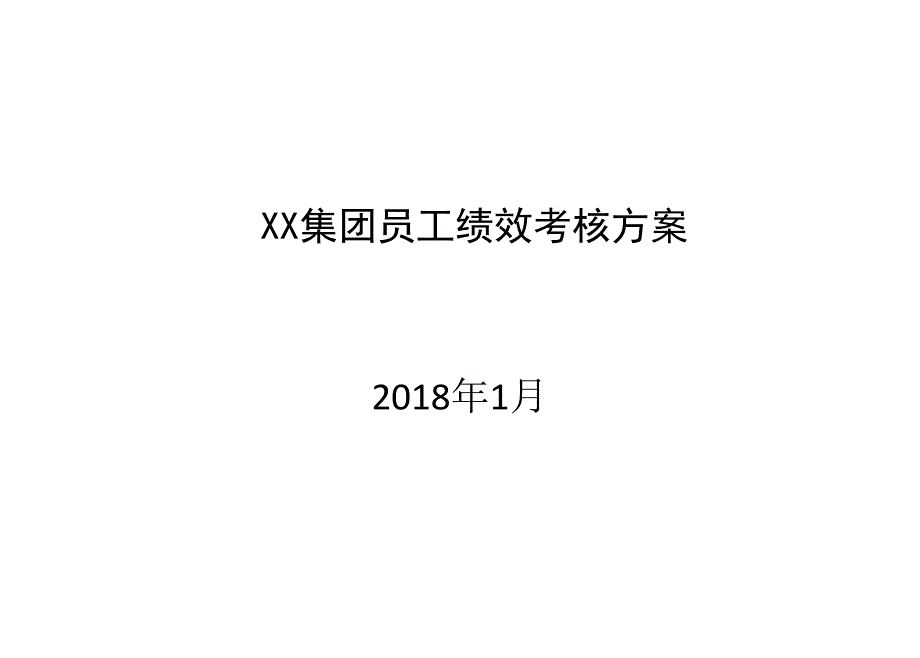 XX集团员工绩效考核方案

2018年1月